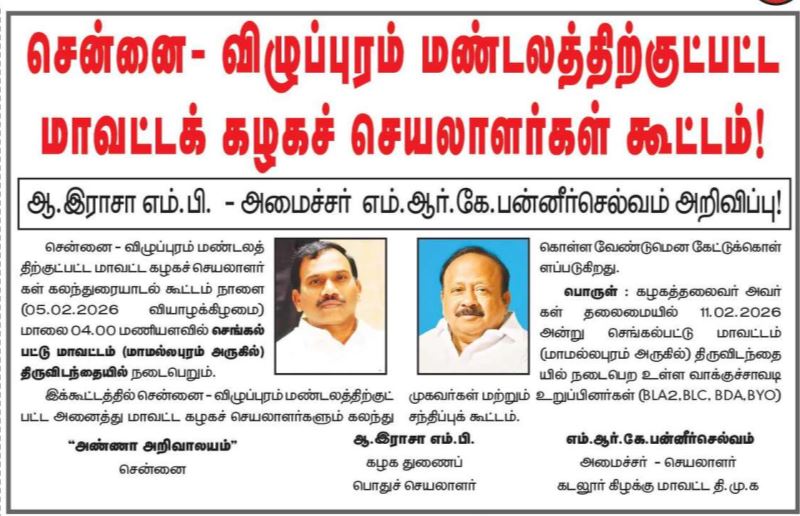 சென்னை- விழுப்புரம் மண்டலத்திற்குட்பட்ட மாவட்டக் கழகச் செயலாளர்கள் கூட்டம்!

ஆ.இராசா எம்.பி. - அமைச்சர் எம்.ஆர்.கே.பன்னீர்செல்வம் அறிவிப்பு!

சென்னை - விழுப்புரம் மண்டலத்திற்குட்பட்ட மாவட்ட கழகச் செயலாளர்கள் கலந்துரையாடல் கூட்டம் நாளை (05.02.2026 வியாழக்கிழமை) மாலை 04.00 மணியளவில் செங்கல்பட்டு மாவட்டம் (மாமல்லபுரம் அருகில்) திருவிடந்தையில் நடைபெறும்.

இக்கூட்டத்தில் சென்னை - விழுப்புரம் மண்டலத்திற்குட்பட்ட அனைத்து மாவட்ட கழகச் செயலாளர்களும் கலந்து கொள்ள வேண்டுமென கேட்டுக்கொள்ளப்படுகிறது.

பொருள் : கழகத்தலைவர் அவர்கள் தலைமையில் 11.02.2026 அன்று செங்கல்பட்டு மாவட்டம் (மாமல்லபுரம் அருகில்) திருவிடந்தையில் நடைபெற உள்ள வாக்குச்சாவடி முகவர்கள் மற்றும் உறுப்பினர்கள் (BLA2, BLC, BDA, BYO) சந்திப்புக் கூட்டம்.

"அண்ணா அறிவாலயம்"
சென்னை

ஆ.இராசா எம்.பி.
கழக துணைப்
பொதுச் செயலாளர்

எம்.ஆர்.கே.பன்னீர்செல்வம்
அமைச்சர் - செயலாளர்
கடலூர் கிழக்கு மாவட்ட தி.மு.க